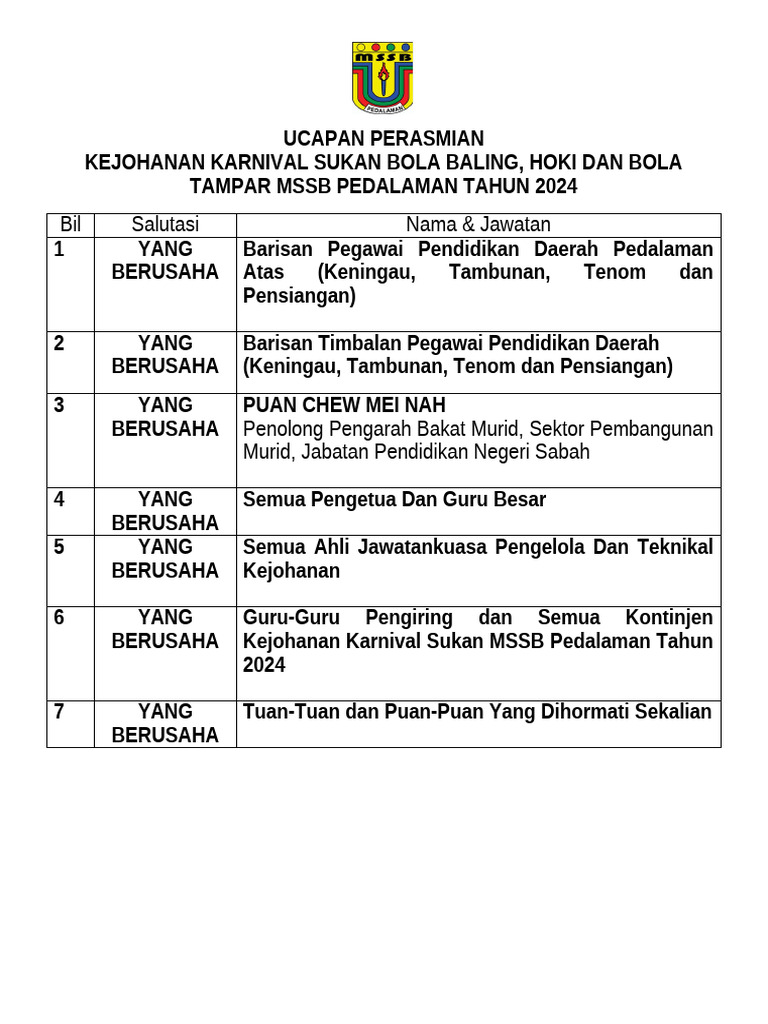 MSSB
PEDALAMAN

UCAPAN PERASMIAN
KEJOHANAN KARNIVAL SUKAN BOLA BALING, HOKI DAN BOLA TAMPAR MSSB PEDALAMAN TAHUN 2024

| Bil | Salutasi | Nama & Jawatan |
|---|---|---|
| 1 | YANG BERUSAHA | Barisan Pegawai Pendidikan Daerah Pedalaman Atas (Keningau, Tambunan, Tenom dan Pensiangan) |
| 2 | YANG BERUSAHA | Barisan Timbalan Pegawai Pendidikan Daerah (Keningau, Tambunan, Tenom dan Pensiangan) |
| 3 | YANG BERUSAHA | PUAN CHEW MEI NAH Penolong Pengarah Bakat Murid, Sektor Pembangunan Murid, Jabatan Pendidikan Negeri Sabah |
| 4 | YANG BERUSAHA | Semua Pengetua Dan Guru Besar |
| 5 | YANG BERUSAHA | Semua Ahli Jawatankuasa Pengelola Dan Teknikal Kejohanan |
| 6 | YANG BERUSAHA | Guru-Guru Pengiring dan Semua Kontinjen Kejohanan Karnival Sukan MSSB Pedalaman Tahun 2024 |
| 7 | YANG BERUSAHA | Tuan-Tuan dan Puan-Puan Yang Dihormati Sekalian |